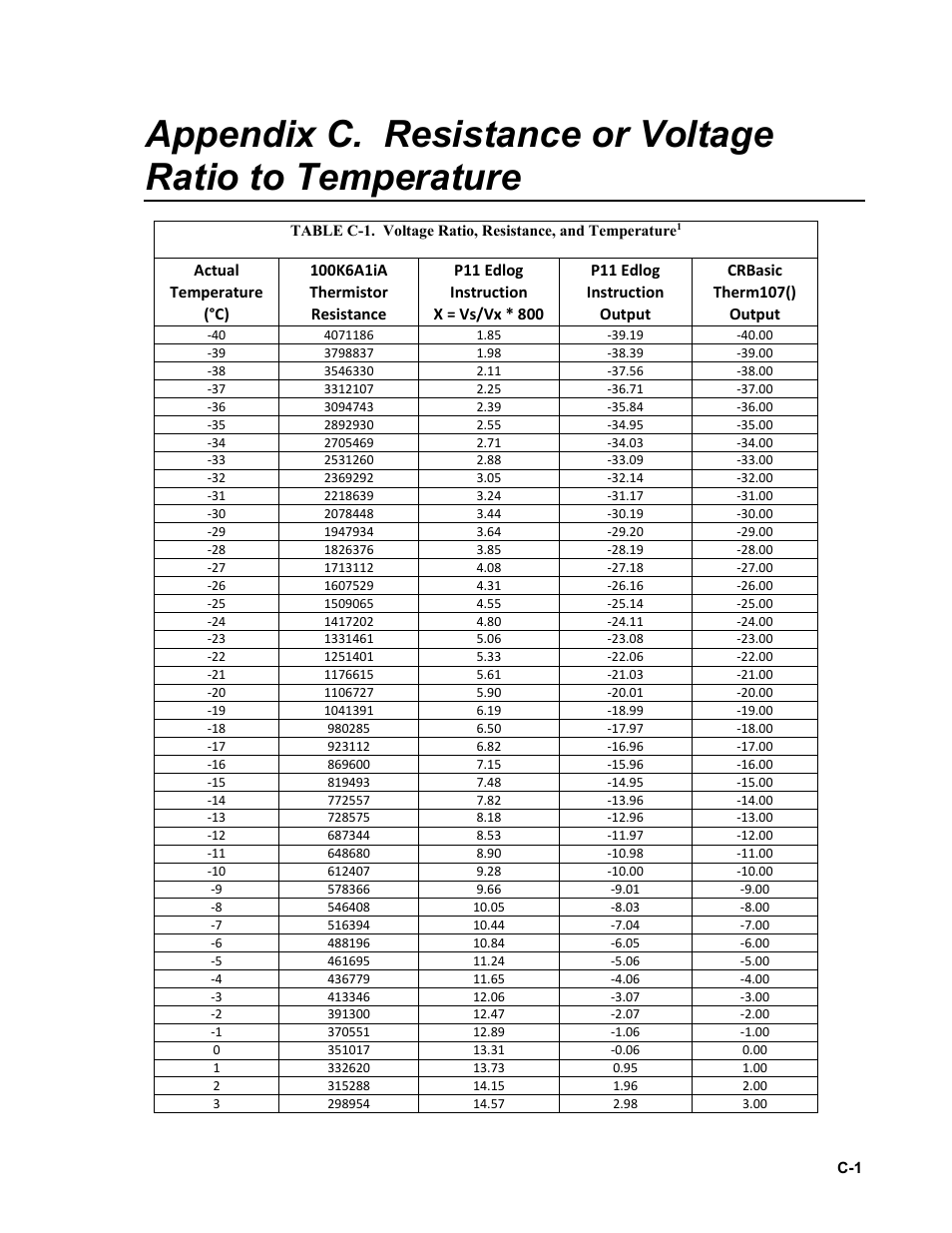 Appendix C. Resistance or Voltage Ratio to Temperature

TABLE C-1. Voltage Ratio, Resistance, and Temperature$^1$

| Actual Temperature (°C) | 100K6A1iA Thermistor Resistance | P11 Edlog Instruction X = Vs/Vx * 800 | P11 Edlog Instruction Output | CRBasic Therm107() Output |
|---|---|---|---|---|
| -40 | 4071186 | 1.85 | -39.19 | -40.00 |
| -39 | 3798837 | 1.98 | -38.39 | -39.00 |
| -38 | 3546330 | 2.11 | -37.56 | -38.00 |
| -37 | 3312107 | 2.25 | -36.71 | -37.00 |
| -36 | 3094743 | 2.39 | -35.84 | -36.00 |
| -35 | 2892930 | 2.55 | -34.95 | -35.00 |
| -34 | 2705469 | 2.71 | -34.03 | -34.00 |
| -33 | 2531260 | 2.88 | -33.09 | -33.00 |
| -32 | 2369292 | 3.05 | -32.14 | -32.00 |
| -31 | 2218639 | 3.24 | -31.17 | -31.00 |
| -30 | 2078448 | 3.44 | -30.19 | -30.00 |
| -29 | 1947934 | 3.64 | -29.20 | -29.00 |
| -28 | 1826376 | 3.85 | -28.19 | -28.00 |
| -27 | 1713112 | 4.08 | -27.18 | -27.00 |
| -26 | 1607529 | 4.31 | -26.16 | -26.00 |
| -25 | 1509065 | 4.55 | -25.14 | -25.00 |
| -24 | 1417202 | 4.80 | -24.11 | -24.00 |
| -23 | 1331461 | 5.06 | -23.08 | -23.00 |
| -22 | 1251401 | 5.33 | -22.06 | -22.00 |
| -21 | 1176615 | 5.61 | -21.03 | -21.00 |
| -20 | 1106727 | 5.90 | -20.01 | -20.00 |
| -19 | 1041391 | 6.19 | -18.99 | -19.00 |
| -18 | 980285 | 6.50 | -17.97 | -18.00 |
| -17 | 923112 | 6.82 | -16.96 | -17.00 |
| -16 | 869600 | 7.15 | -15.96 | -16.00 |
| -15 | 819493 | 7.48 | -14.95 | -15.00 |
| -14 | 772557 | 7.82 | -13.96 | -14.00 |
| -13 | 728575 | 8.18 | -12.96 | -13.00 |
| -12 | 687344 | 8.53 | -11.97 | -12.00 |
| -11 | 648680 | 8.90 | -10.98 | -11.00 |
| -10 | 612407 | 9.28 | -10.00 | -10.00 |
| -9 | 578366 | 9.66 | -9.01 | -9.00 |
| -8 | 546408 | 10.05 | -8.03 | -8.00 |
| -7 | 516394 | 10.44 | -7.04 | -7.00 |
| -6 | 488196 | 10.84 | -6.05 | -6.00 |
| -5 | 461695 | 11.24 | -5.06 | -5.00 |
| -4 | 436779 | 11.65 | -4.06 | -4.00 |
| -3 | 413346 | 12.06 | -3.07 | -3.00 |
| -2 | 391300 | 12.47 | -2.07 | -2.00 |
| -1 | 370551 | 12.89 | -1.06 | -1.00 |
| 0 | 351017 | 13.31 | -0.06 | 0.00 |
| 1 | 332620 | 13.73 | 0.95 | 1.00 |
| 2 | 315288 | 14.15 | 1.96 | 2.00 |
| 3 | 298954 | 14.57 | 2.98 | 3.00 |

C-1